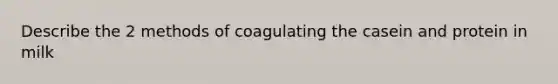 Describe the 2 methods of coagulating the casein and protein in milk